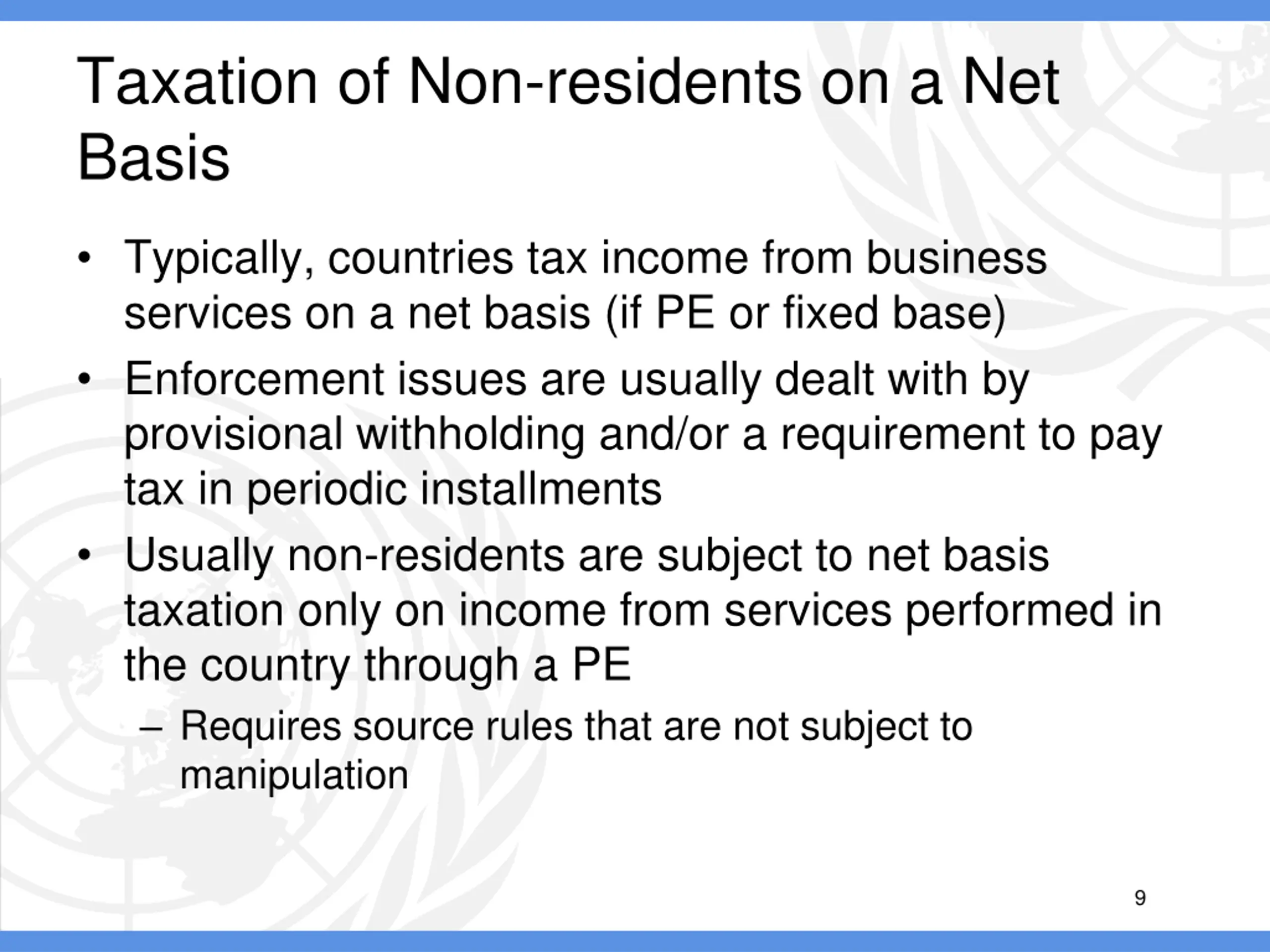 Taxation of Non-residents on a Net Basis

• Typically, countries tax income from business services on a net basis (if PE or fixed base)

• Enforcement issues are usually dealt with by provisional withholding and/or a requirement to pay tax in periodic installments

• Usually non-residents are subject to net basis taxation only on income from services performed in the country through a PE

– Requires source rules that are not subject to manipulation

9